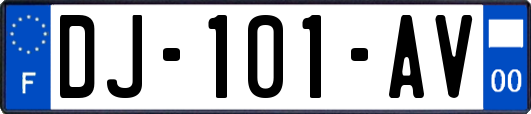 F
DJ-101-AV
00